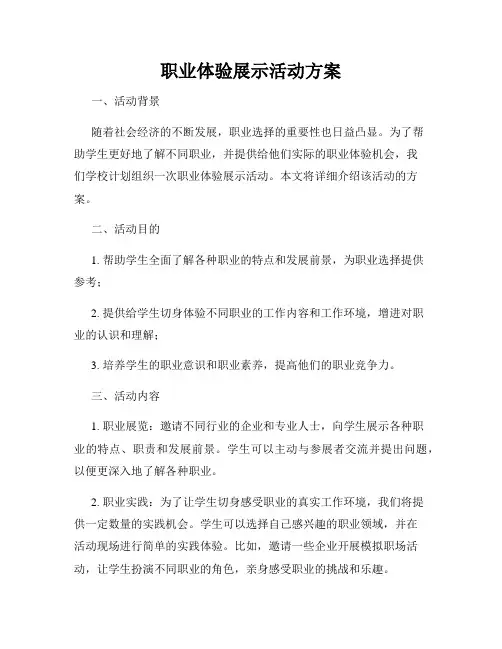 职业体验展示活动方案

一、活动背景

随着社会经济的不断发展，职业选择的重要性也日益凸显。为了帮助学生更好地了解不同职业，并提供给他们实际的职业体验机会，我们学校计划组织一次职业体验展示活动。本文将详细介绍该活动的方案。

二、活动目的

1. 帮助学生全面了解各种职业的特点和发展前景，为职业选择提供参考；

2. 提供给学生切身体验不同职业的工作内容和工作环境，增进对职业的认识和理解；

3. 培养学生的职业意识和职业素养，提高他们的职业竞争力。

三、活动内容

1. 职业展览：邀请不同行业的企业和专业人士，向学生展示各种职业的特点、职责和发展前景。学生可以主动与参展者交流并提出问题，以便更深入地了解各种职业。

2. 职业实践：为了让学生切身感受职业的真实工作环境，我们将提供一定数量的实践机会。学生可以选择自己感兴趣的职业领域，并在活动现场进行简单的实践体验。比如，邀请一些企业开展模拟职场活动，让学生扮演不同职业的角色，亲身感受职业的挑战和乐趣。